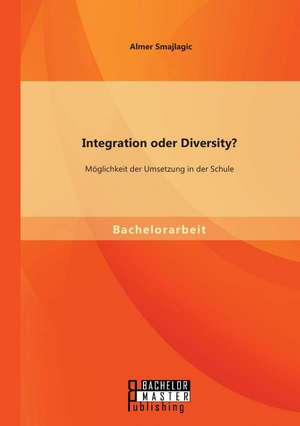 Almer Smajlagic

Integration oder Diversity?

Möglichkeit der Umsetzung in der Schule

Bachelorarbeit

BACHELOR
MASTER
Publishing